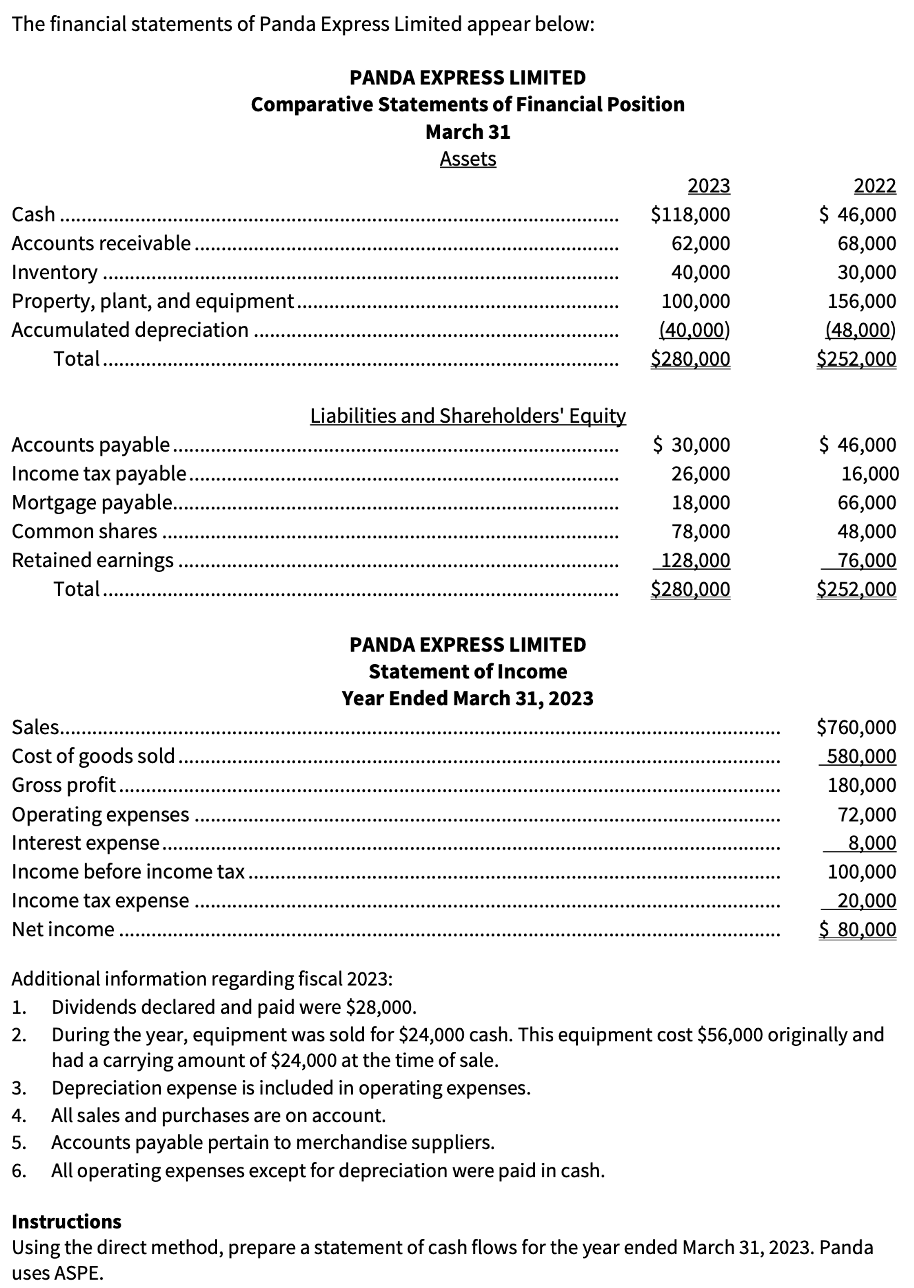 The financial statements of Panda Express Limited appear below:

PANDA EXPRESS LIMITED
Comparative Statements of Financial Position
March 31
Assets

| | 2023 | 2022 |
|---|---|---|
| Cash | \$118,000 | \$ 46,000 |
| Accounts receivable | 62,000 | 68,000 |
| Inventory | 40,000 | 30,000 |
| Property, plant, and equipment | 100,000 | 156,000 |
| Accumulated depreciation | (40,000) | (48,000) |
| Total | \$280,000 | \$252,000 |

Liabilities and Shareholders' Equity

| | | |
|---|---|---|
| Accounts payable | \$ 30,000 | \$ 46,000 |
| Income tax payable | 26,000 | 16,000 |
| Mortgage payable | 18,000 | 66,000 |
| Common shares | 78,000 | 48,000 |
| Retained earnings | 128,000 | 76,000 |
| Total | \$280,000 | \$252,000 |

PANDA EXPRESS LIMITED
Statement of Income
Year Ended March 31, 2023

| | |
|---|---|
| Sales | \$760,000 |
| Cost of goods sold | 580,000 |
| Gross profit | 180,000 |
| Operating expenses | 72,000 |
| Interest expense | 8,000 |
| Income before income tax | 100,000 |
| Income tax expense | 20,000 |
| Net income | \$ 80,000 |

Additional information regarding fiscal 2023:
1. Dividends declared and paid were \$28,000.
2. During the year, equipment was sold for \$24,000 cash. This equipment cost \$56,000 originally and had a carrying amount of \$24,000 at the time of sale.
3. Depreciation expense is included in operating expenses.
4. All sales and purchases are on account.
5. Accounts payable pertain to merchandise suppliers.
6. All operating expenses except for depreciation were paid in cash.

Instructions
Using the direct method, prepare a statement of cash flows for the year ended March 31, 2023. Panda uses ASPE.